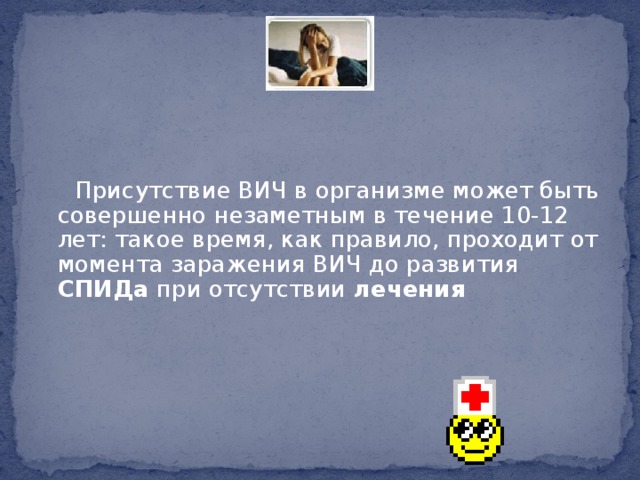 Присутствие ВИЧ в организме может быть совершенно незаметным в течение 10-12 лет: такое время, как правило, проходит от момента заражения ВИЧ до развития СПИДа при отсутствии лечения